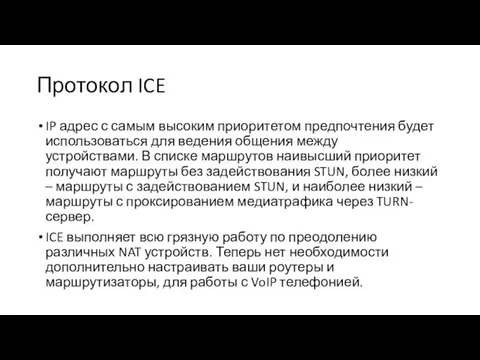 Протокол ICE

• IP адрес с самым высоким приоритетом предпочтения будет использоваться для ведения общения между устройствами. В списке маршрутов наивысший приоритет получают маршруты без задействования STUN, более низкий – маршруты с задействованием STUN, и наиболее низкий – маршруты с проксированием медиатрафика через TURN-сервер.

• ICE выполняет всю грязную работу по преодолению различных NAT устройств. Теперь нет необходимости дополнительно настраивать ваши роутеры и маршрутизаторы, для работы с VoIP телефонией.